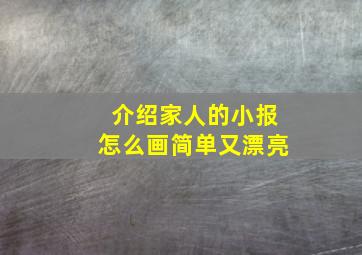 介绍家人的小报
怎么画简单又漂亮